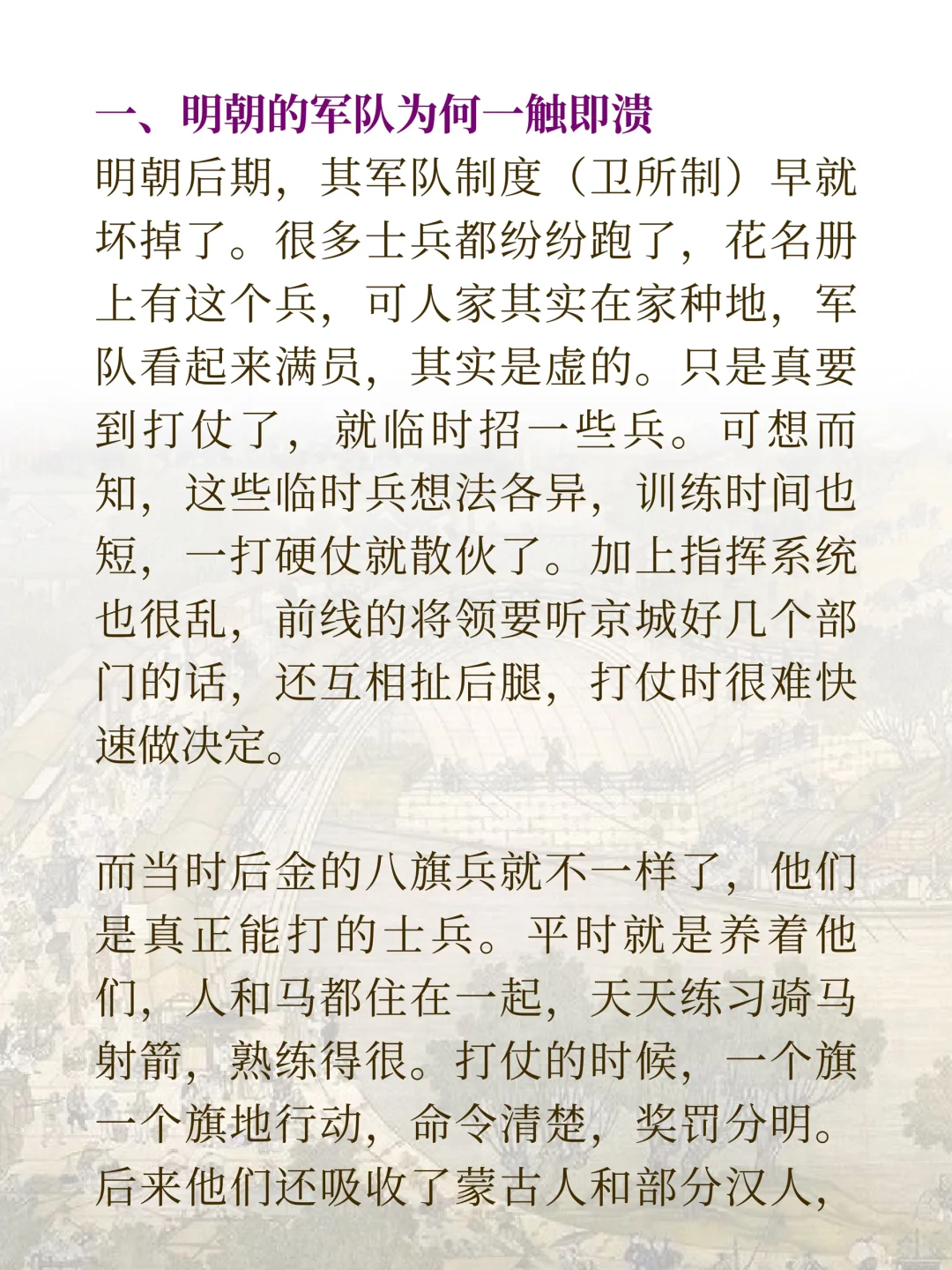 一、明朝的军队为何一触即溃

明朝后期，其军队制度（卫所制）早就坏掉了。很多士兵都纷纷跑了，花名册上有这个兵，可人家其实在家种地，军队看起来满员，其实是虚的。只是真要到打仗了，就临时招一些兵。可想而知，这些临时兵想法各异，训练时间也短，一打硬仗就散伙了。加上指挥系统也很乱，前线的将领要听京城好几个部门的话，还互相扯后腿，打仗时很难快速做决定。

而当时后金的八旗兵就不一样了，他们是真正能打的士兵。平时就是养着他们，人和马都住在一起，天天练习骑马射箭，熟练得很。打仗的时候，一个旗一个旗地行动，命令清楚，奖罚分明。后来他们还吸收了蒙古人和部分汉人，